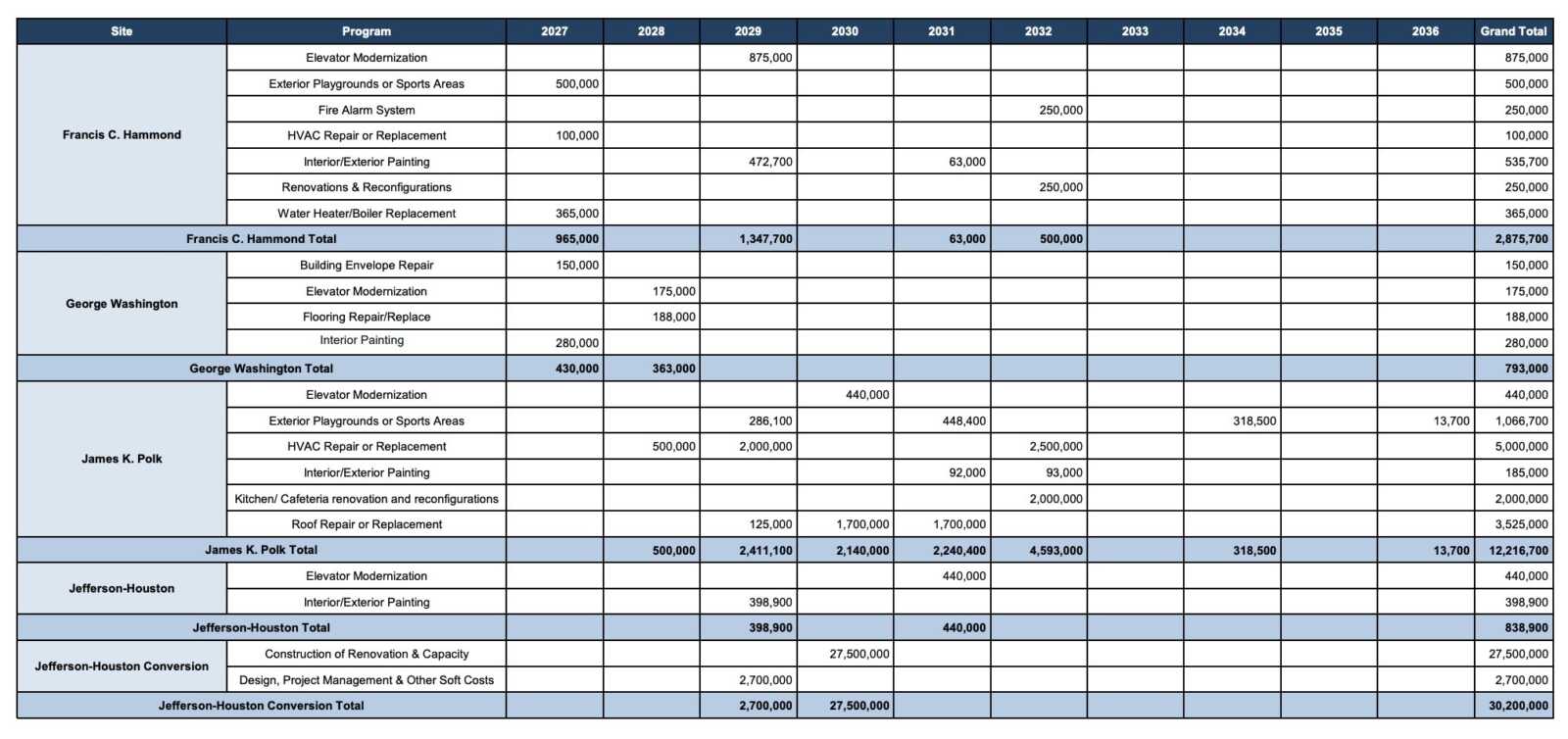 | Site | Program | 2027 | 2028 | 2029 | 2030 | 2031 | 2032 | 2033 | 2034 | 2035 | 2036 | Grand Total |
|---|---|---|---|---|---|---|---|---|---|---|---|---|
| Francis C. Hammond | Elevator Modernization | | | 875,000 | | | | | | | | 875,000 |
| | Exterior Playgrounds or Sports Areas | 500,000 | | | | | | | | | | 500,000 |
| | Fire Alarm System | | | | | | 250,000 | | | | | 250,000 |
| | HVAC Repair or Replacement | 100,000 | | | | | | | | | | 100,000 |
| | Interior/Exterior Painting | | | 472,700 | | 63,000 | | | | | | 535,700 |
| | Renovations & Reconfigurations | | | | | | 250,000 | | | | | 250,000 |
| | Water Heater/Boiler Replacement | 365,000 | | | | | | | | | | 365,000 |
| Francis C. Hammond Total | | 965,000 | | 1,347,700 | | 63,000 | 500,000 | | | | | 2,875,700 |
| George Washington | Building Envelope Repair | 150,000 | | | | | | | | | | 150,000 |
| | Elevator Modernization | | 175,000 | | | | | | | | | 175,000 |
| | Flooring Repair/Replace | | 188,000 | | | | | | | | | 188,000 |
| | Interior Painting | 280,000 | | | | | | | | | | 280,000 |
| George Washington Total | | 430,000 | 363,000 | | | | | | | | | 793,000 |
| James K. Polk | Elevator Modernization | | | | 440,000 | | | | | | | 440,000 |
| | Exterior Playgrounds or Sports Areas | | | 286,100 | | 448,400 | | | 318,500 | | 13,700 | 1,066,700 |
| | HVAC Repair or Replacement | | 500,000 | 2,000,000 | | | 2,500,000 | | | | | 5,000,000 |
| | Interior/Exterior Painting | | | | | 92,000 | 93,000 | | | | | 185,000 |
| | Kitchen/ Cafeteria renovation and reconfigurations | | | | | | 2,000,000 | | | | | 2,000,000 |
| | Roof Repair or Replacement | | | 125,000 | 1,700,000 | 1,700,000 | | | | | | 3,525,000 |
| James K. Polk Total | | | 500,000 | 2,411,100 | 2,140,000 | 2,240,400 | 4,593,000 | | 318,500 | | 13,700 | 12,216,700 |
| Jefferson-Houston | Elevator Modernization | | | | | 440,000 | | | | | | 440,000 |
| | Interior/Exterior Painting | | | 398,900 | | | | | | | | 398,900 |
| Jefferson-Houston Total | | | | 398,900 | | 440,000 | | | | | | 838,900 |
| Jefferson-Houston Conversion | Construction of Renovation & Capacity | | | | 27,500,000 | | | | | | | 27,500,000 |
| | Design, Project Management & Other Soft Costs | | | 2,700,000 | | | | | | | | 2,700,000 |
| Jefferson-Houston Conversion Total | | | | 2,700,000 | 27,500,000 | | | | | | | 30,200,000 |